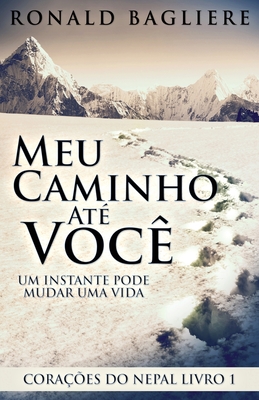 RONALD BAGLIERE

MEU CAMINHO ATÉ VOCÊ

UM INSTANTE PODE MUDAR UMA VIDA

CORAÇÕES DO NEPAL LIVRO 1